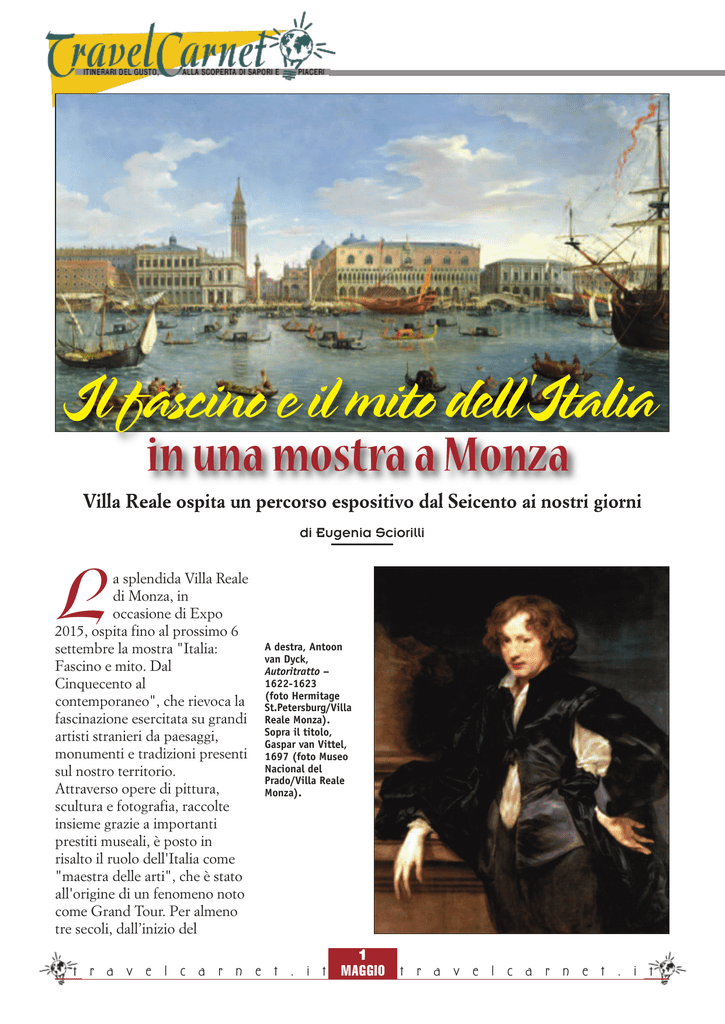 TravelCarnet
ITINERARI DEL GUSTO, ALLA SCOPERTA DI SAPORI E PIACERI

Il fascino e il mito dell'Italia in una mostra a Monza

Villa Reale ospita un percorso espositivo dal Seicento ai nostri giorni

di Eugenia Sciorilli

La splendida Villa Reale di Monza, in occasione di Expo 2015, ospita fino al prossimo 6 settembre la mostra "Italia: Fascino e mito. Dal Cinquecento al contemporaneo", che rievoca la fascinazione esercitata su grandi artisti stranieri da paesaggi, monumenti e tradizioni presenti sul nostro territorio. Attraverso opere di pittura, scultura e fotografia, raccolte insieme grazie a importanti prestiti museali, è posto in risalto il ruolo dell'Italia come "maestra delle arti", che è stato all'origine di un fenomeno noto come Grand Tour. Per almeno tre secoli, dall'inizio del

A destra, Antoon van Dyck, Autoritratto – 1622-1623 (foto Hermitage St.Petersburg/Villa Reale Monza). Sopra il titolo, Gaspar van Vittel, 1697 (foto Museo Nacional del Prado/Villa Reale Monza).

travelcarnet.it 1 MAGGIO travelcarnet.it